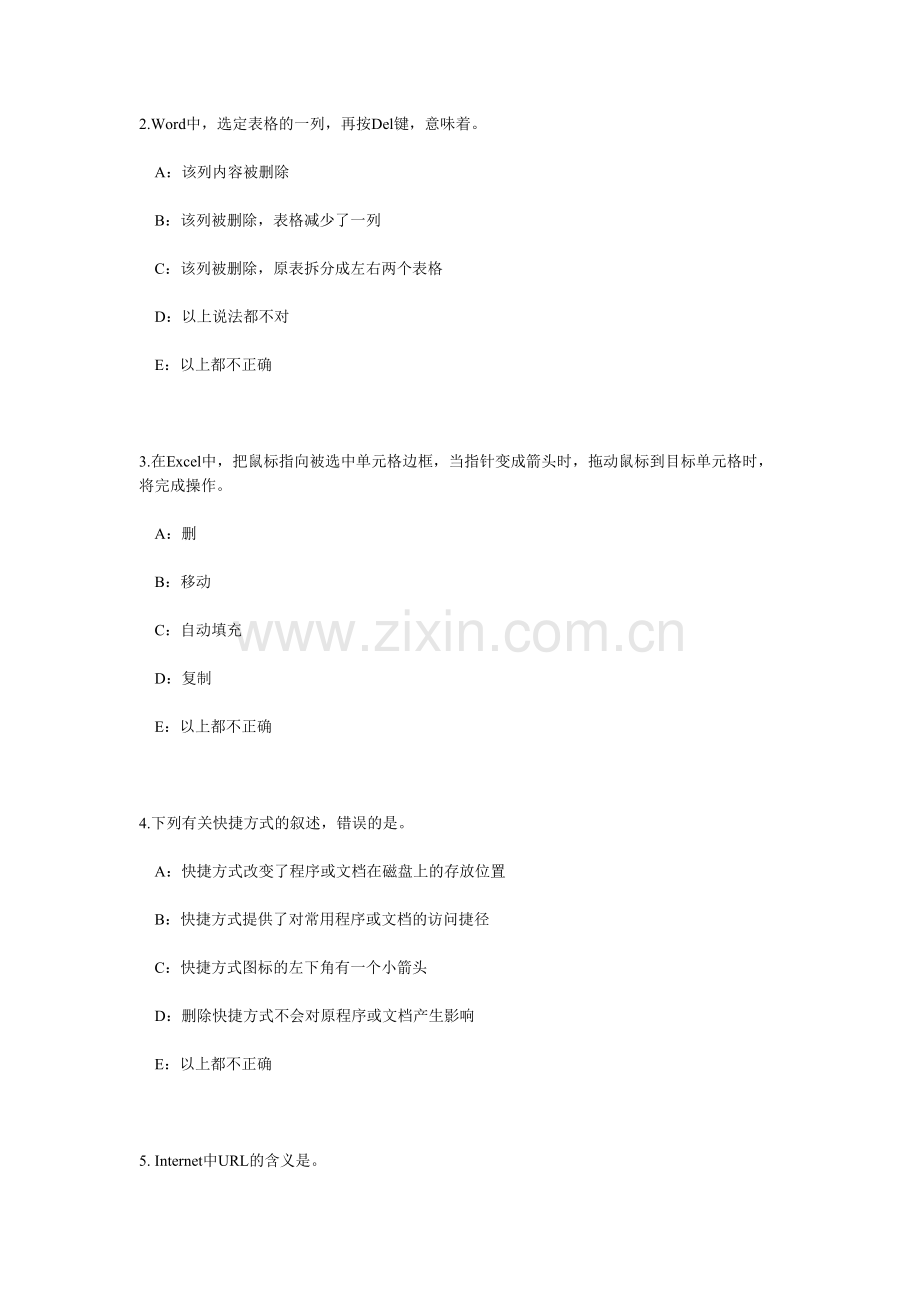 2.Word中，选定表格的一列，再按Del键，意味着。

A：该列内容被删除

B：该列被删除，表格减少了一列

C：该列被删除，原表拆分成左右两个表格

D：以上说法都不对

E：以上都不正确

3.在Excel中，把鼠标指向被选中单元格边框，当指针变成箭头时，拖动鼠标到目标单元格时，将完成操作。

A：删

B：移动

C：自动填充

D：复制

E：以上都不正确

www.zixin.com.cn

4.下列有关快捷方式的叙述，错误的是。

A：快捷方式改变了程序或文档在磁盘上的存放位置

B：快捷方式提供了对常用程序或文档的访问捷径

C：快捷方式图标的左下角有一个小箭头

D：删除快捷方式不会对原程序或文档产生影响

E：以上都不正确

5. Internet中URL的含义是。